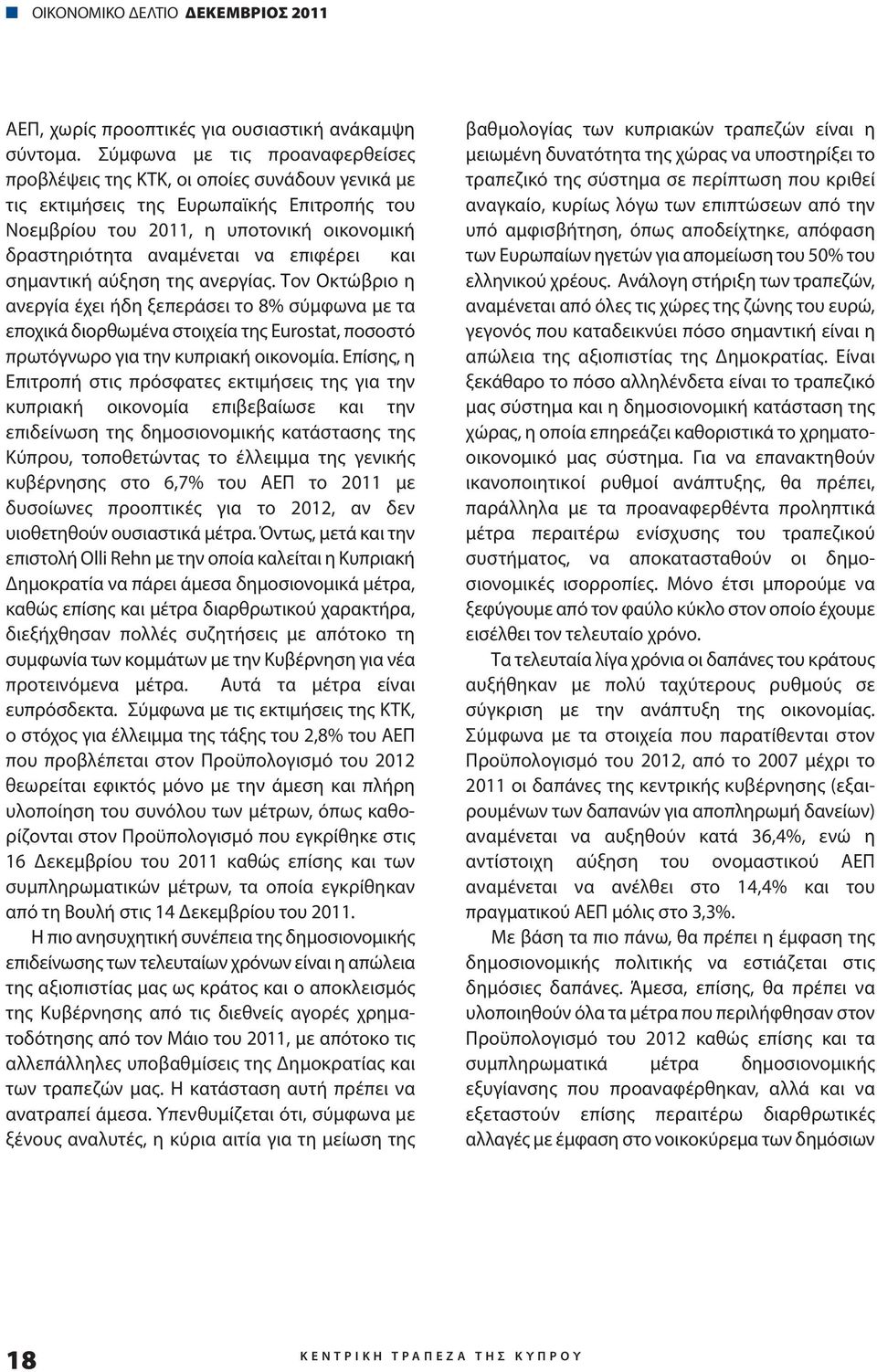 ΟΙΚΟΝΟΜΙΚΟ ΔΕΛΤΙΟ ΔΕΚΕΜΒΡΙΟΣ 2011

ΑΕΠ, χωρίς προοπτικές για ουσιαστική ανάκαμψη σύντομα. Σύμφωνα με τις προαναφερθείσες προβλέψεις της ΚΤΚ, οι οποίες συνάδουν γενικά με τις εκτιμήσεις της Ευρωπαϊκής Επιτροπής του Νοεμβρίου του 2011, η υποτονική οικονομική δραστηριότητα αναμένεται να επιφέρει και σημαντική αύξηση της ανεργίας. Τον Οκτώβριο η ανεργία έχει ήδη ξεπεράσει το 8% σύμφωνα με τα εποχικά διορθωμένα στοιχεία της Eurostat, ποσοστό πρωτόγνωρο για την κυπριακή οικονομία. Επίσης, η Επιτροπή στις πρόσφατες εκτιμήσεις της για την κυπριακή οικονομία επιβεβαίωσε και την επιδείνωση της δημοσιονομικής κατάστασης της Κύπρου, τοποθετώντας το έλλειμμα της γενικής κυβέρνησης στο 6,7% του ΑΕΠ το 2011 με δυσοίωνες προοπτικές για το 2012, αν δεν υιοθετηθούν ουσιαστικά μέτρα. Όντως, μετά και την επιστολή Olli Rehn με την οποία καλείται η Κυπριακή Δημοκρατία να πάρει άμεσα δημοσιονομικά μέτρα, καθώς επίσης και μέτρα διαρθρωτικού χαρακτήρα, διεξήχθησαν πολλές συζητήσεις με απότοκο τη συμφωνία των κομμάτων με την Κυβέρνηση για νέα προτεινόμενα μέτρα. Αυτά τα μέτρα είναι ευπρόσδεκτα. Σύμφωνα με τις εκτιμήσεις της ΚΤΚ, ο στόχος για έλλειμμα της τάξης του 2,8% του ΑΕΠ που προβλέπεται στον Προϋπολογισμό του 2012 θεωρείται εφικτός μόνο με την άμεση και πλήρη υλοποίηση του συνόλου των μέτρων, όπως καθορίζονται στον Προϋπολογισμό που εγκρίθηκε στις 16 Δεκεμβρίου του 2011 καθώς επίσης και των συμπληρωματικών μέτρων, τα οποία εγκρίθηκαν από τη Βουλή στις 14 Δεκεμβρίου του 2011.

Η πιο ανησυχητική συνέπεια της δημοσιονομικής επιδείνωσης των τελευταίων χρόνων είναι η απώλεια της αξιοπιστίας μας ως κράτος και ο αποκλεισμός της Κυβέρνησης από τις διεθνείς αγορές χρηματοδότησης από τον Μάιο του 2011, με απότοκο τις αλλεπάλληλες υποβαθμίσεις της Δημοκρατίας και των τραπεζών μας. Η κατάσταση αυτή πρέπει να ανατραπεί άμεσα. Υπενθυμίζεται ότι, σύμφωνα με ξένους αναλυτές, η κύρια αιτία για τη μείωση της βαθμολογίας των κυπριακών τραπεζών είναι η μειωμένη δυνατότητα της χώρας να υποστηρίξει το τραπεζικό της σύστημα σε περίπτωση που κριθεί αναγκαίο, κυρίως λόγω των επιπτώσεων από την υπό αμφισβήτηση, όπως αποδείχτηκε, απόφαση των Ευρωπαίων ηγετών για απομείωση του 50% του ελληνικού χρέους. Ανάλογη στήριξη των τραπεζών, αναμένεται από όλες τις χώρες της ζώνης του ευρώ, γεγονός που καταδεικνύει πόσο σημαντική είναι η απώλεια της αξιοπιστίας της Δημοκρατίας. Είναι ξεκάθαρο το πόσο αλληλένδετα είναι το τραπεζικό μας σύστημα και η δημοσιονομική κατάσταση της χώρας, η οποία επηρεάζει καθοριστικά το χρηματοοικονομικό μας σύστημα. Για να επανακτηθούν ικανοποιητικοί ρυθμοί ανάπτυξης, θα πρέπει, παράλληλα με τα προαναφερθέντα προληπτικά μέτρα περαιτέρω ενίσχυσης του τραπεζικού συστήματος, να αποκατασταθούν οι δημοσιονομικές ισορροπίες. Μόνο έτσι μπορούμε να ξεφύγουμε από τον φαύλο κύκλο στον οποίο έχουμε εισέλθει τον τελευταίο χρόνο.

Τα τελευταία λίγα χρόνια οι δαπάνες του κράτους αυξήθηκαν με πολύ ταχύτερους ρυθμούς σε σύγκριση με την ανάπτυξη της οικονομίας. Σύμφωνα με τα στοιχεία που παρατίθενται στον Προϋπολογισμό του 2012, από το 2007 μέχρι το 2011 οι δαπάνες της κεντρικής κυβέρνησης (εξαιρουμένων των δαπανών για αποπληρωμή δανείων) αναμένεται να αυξηθούν κατά 36,4%, ενώ η αντίστοιχη αύξηση του ονομαστικού ΑΕΠ αναμένεται να ανέλθει στο 14,4% και του πραγματικού ΑΕΠ μόλις στο 3,3%.

Με βάση τα πιο πάνω, θα πρέπει η έμφαση της δημοσιονομικής πολιτικής να εστιάζεται στις δημόσιες δαπάνες. Άμεσα, επίσης, θα πρέπει να υλοποιηθούν όλα τα μέτρα που περιλήφθηκαν στον Προϋπολογισμό του 2012 καθώς επίσης και τα συμπληρωματικά μέτρα δημοσιονομικής εξυγίανσης που προαναφέρθηκαν, αλλά και να εξεταστούν επίσης περαιτέρω διαρθρωτικές αλλαγές με έμφαση στο νοικοκύρεμα των δημόσιων

18 ΚΕΝΤΡΙΚΗ ΤΡΑΠΕΖΑ ΤΗΣ ΚΥΠΡΟΥ